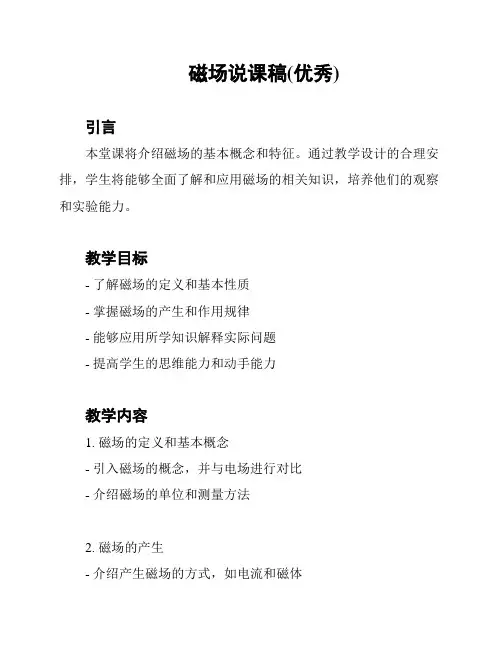 磁场说课稿(优秀)

引言

本堂课将介绍磁场的基本概念和特征。通过教学设计的合理安排，学生将能够全面了解和应用磁场的相关知识，培养他们的观察和实验能力。

教学目标

- 了解磁场的定义和基本性质
- 掌握磁场的产生和作用规律
- 能够应用所学知识解释实际问题
- 提高学生的思维能力和动手能力

教学内容

1. 磁场的定义和基本概念
- 引入磁场的概念，并与电场进行对比
- 介绍磁场的单位和测量方法

2. 磁场的产生
- 介绍产生磁场的方式，如电流和磁体